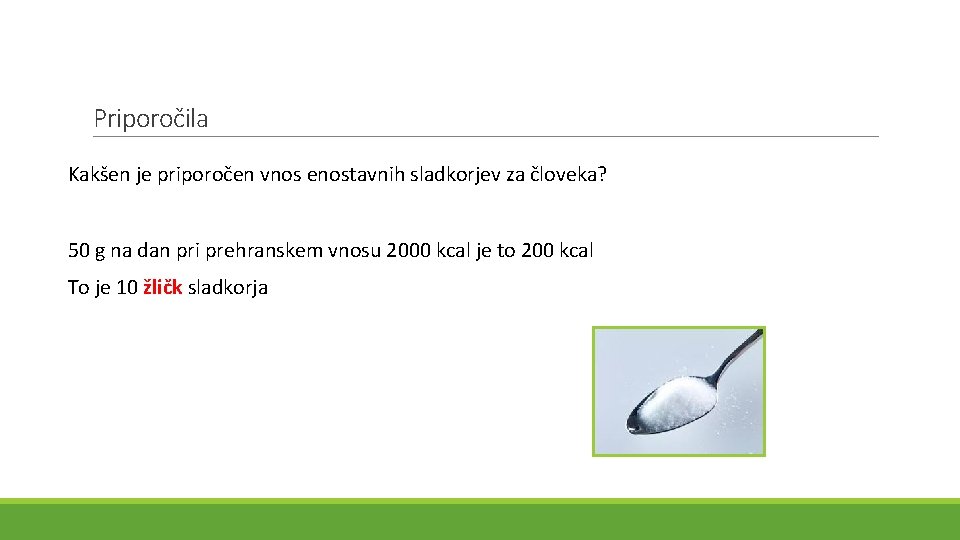 Priporočila

Kakšen je priporočen vnos enostavnih sladkorjev za človeka?

50 g na dan pri prehranskem vnosu 2000 kcal je to 200 kcal

To je 10 žličk sladkorja